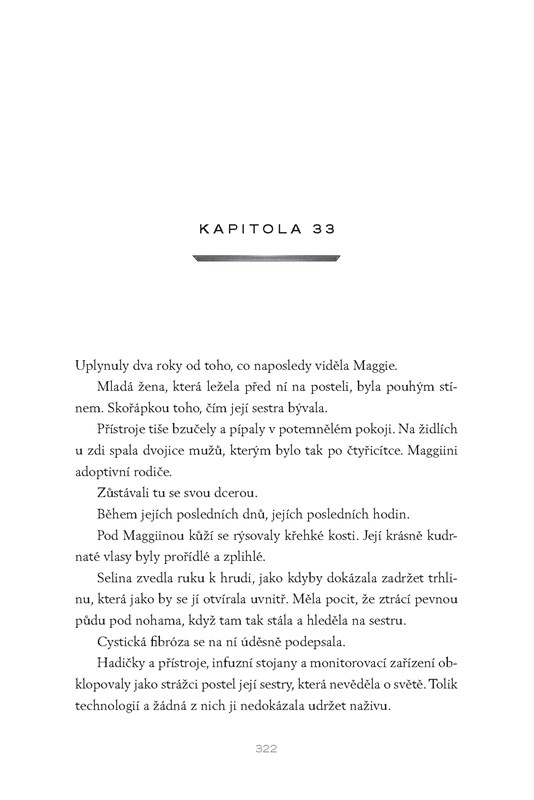 KAPITOLA 33

Uplynuly dva roky od toho, co naposledy viděla Maggie.

Mladá žena, která ležela před ní na posteli, byla pouhým stínem. Skořápkou toho, čím její sestra bývala.

Přístroje tiše bzučely a pípaly v potemnělém pokoji. Na židlích u zdi spala dvojice mužů, kterým bylo tak po čtyřicítce. Maggiini adoptivní rodiče.

Zůstávali tu se svou dcerou.

Během jejích posledních dnů, jejích posledních hodin.

Pod Maggiinou kůží se rýsovaly křehké kosti. Její krásně kudrnaté vlasy byly prořídlé a zplihlé.

Selina zvedla ruku k hrudi, jako kdyby dokázala zadržet trhlinu, která jako by se jí otvírala uvnitř. Měla pocit, že ztrácí pevnou půdu pod nohama, když tam tak stála a hleděla na sestru.

Cystická fibróza se na ní úděsně podepsala.

Hadičky a přístroje, infuzní stojany a monitorovací zařízení obklopovaly jako strážci postel její sestry, která nevěděla o světě. Tolik technologií a žádná z nich ji nedokázala udržet naživu.

322